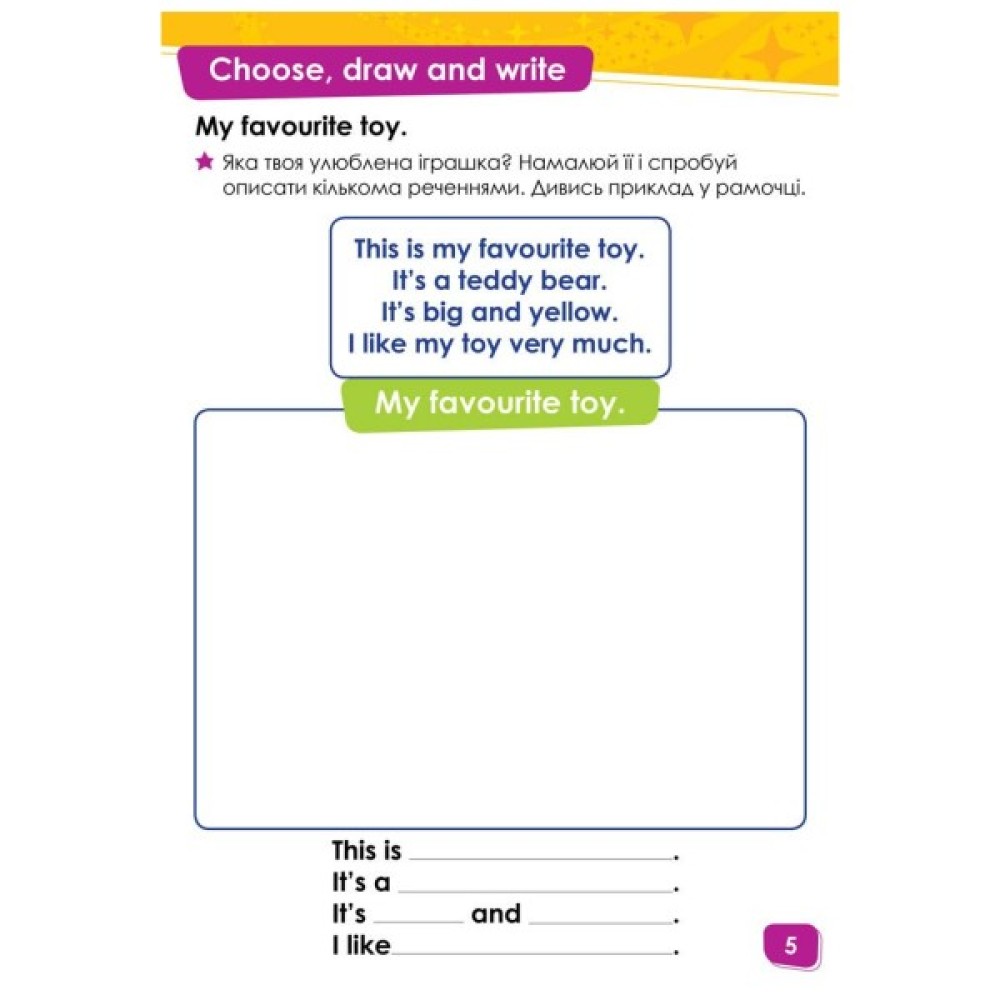 Choose, draw and write

My favourite toy.

★ Яка твоя улюблена іграшка? Намалюй її і спробуй описати кількома реченнями. Дивись приклад у рамочці.

This is my favourite toy.
It's a teddy bear.
It's big and yellow.
I like my toy very much.

My favourite toy.

This is ____.
It's a ____.
It's ____ and ____.
I like ____.

5